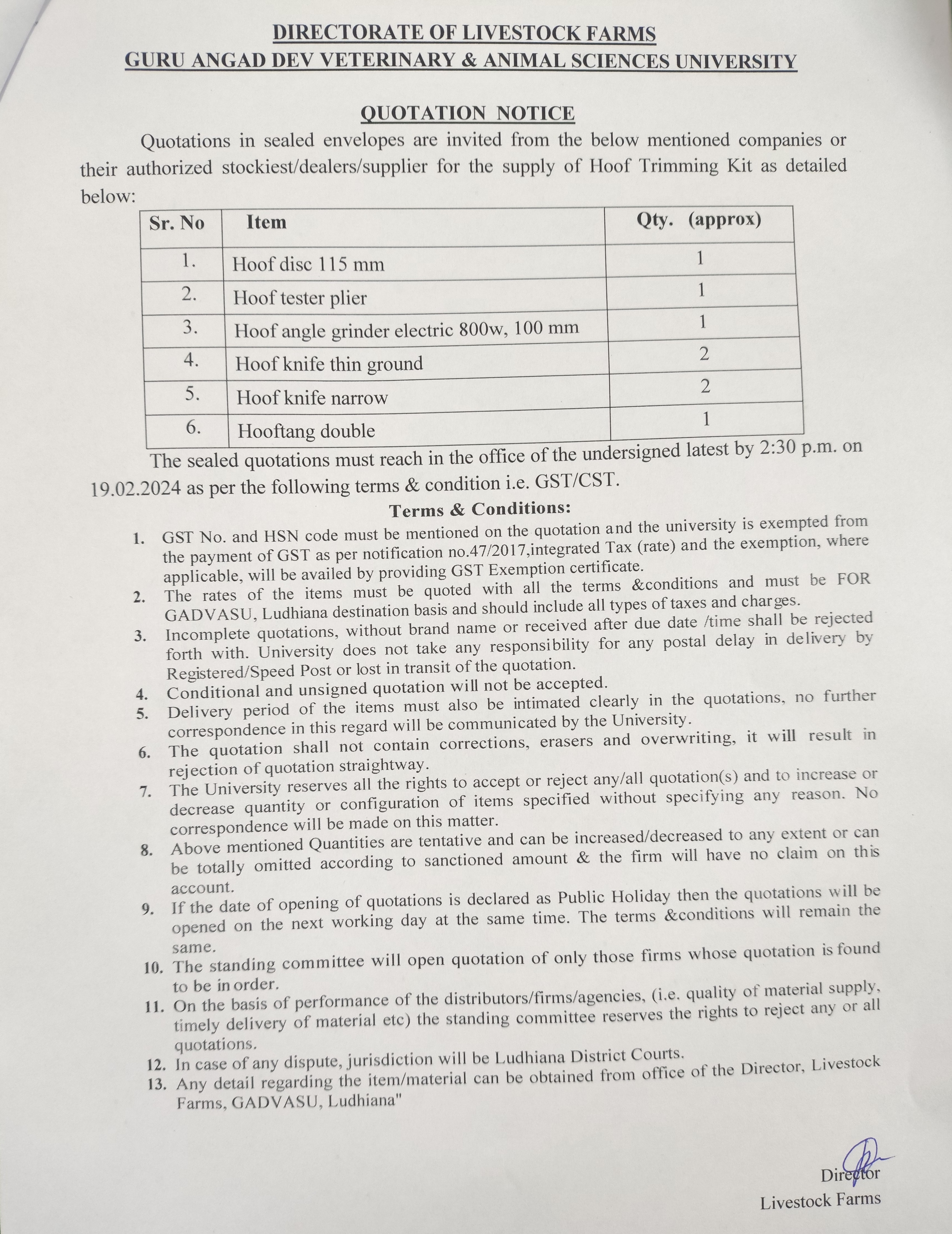 DIRECTORATE OF LIVESTOCK FARMS
GURU ANGAD DEV VETERINARY & ANIMAL SCIENCES UNIVERSITY

QUOTATION NOTICE

Quotations in sealed envelopes are invited from the below mentioned companies or their authorized stockiest/dealers/supplier for the supply of Hoof Trimming Kit as detailed below:

| Sr. No | Item | Qty. (approx) |
|---|---|---|
| 1. | Hoof disc 115 mm | 1 |
| 2. | Hoof tester plier | 1 |
| 3. | Hoof angle grinder electric 800w, 100 mm | 1 |
| 4. | Hoof knife thin ground | 2 |
| 5. | Hoof knife narrow | 2 |
| 6. | Hooftang double | 1 |

The sealed quotations must reach in the office of the undersigned latest by 2:30 p.m. on 19.02.2024 as per the following terms & condition i.e. GST/CST.

Terms & Conditions:

1. GST No. and HSN code must be mentioned on the quotation and the university is exempted from the payment of GST as per notification no.47/2017,integrated Tax (rate) and the exemption, where applicable, will be availed by providing GST Exemption certificate.
2. The rates of the items must be quoted with all the terms &conditions and must be FOR GADVASU, Ludhiana destination basis and should include all types of taxes and charges.
3. Incomplete quotations, without brand name or received after due date /time shall be rejected forth with. University does not take any responsibility for any postal delay in delivery by Registered/Speed Post or lost in transit of the quotation.
4. Conditional and unsigned quotation will not be accepted.
5. Delivery period of the items must also be intimated clearly in the quotations, no further correspondence in this regard will be communicated by the University.
6. The quotation shall not contain corrections, erasers and overwriting, it will result in rejection of quotation straightway.
7. The University reserves all the rights to accept or reject any/all quotation(s) and to increase or decrease quantity or configuration of items specified without specifying any reason. No correspondence will be made on this matter.
8. Above mentioned Quantities are tentative and can be increased/decreased to any extent or can be totally omitted according to sanctioned amount & the firm will have no claim on this account.
9. If the date of opening of quotations is declared as Public Holiday then the quotations will be opened on the next working day at the same time. The terms &conditions will remain the same.
10. The standing committee will open quotation of only those firms whose quotation is found to be in order.
11. On the basis of performance of the distributors/firms/agencies, (i.e. quality of material supply, timely delivery of material etc) the standing committee reserves the rights to reject any or all quotations.
12. In case of any dispute, jurisdiction will be Ludhiana District Courts.
13. Any detail regarding the item/material can be obtained from office of the Director, Livestock Farms, GADVASU, Ludhiana"

Director
Livestock Farms